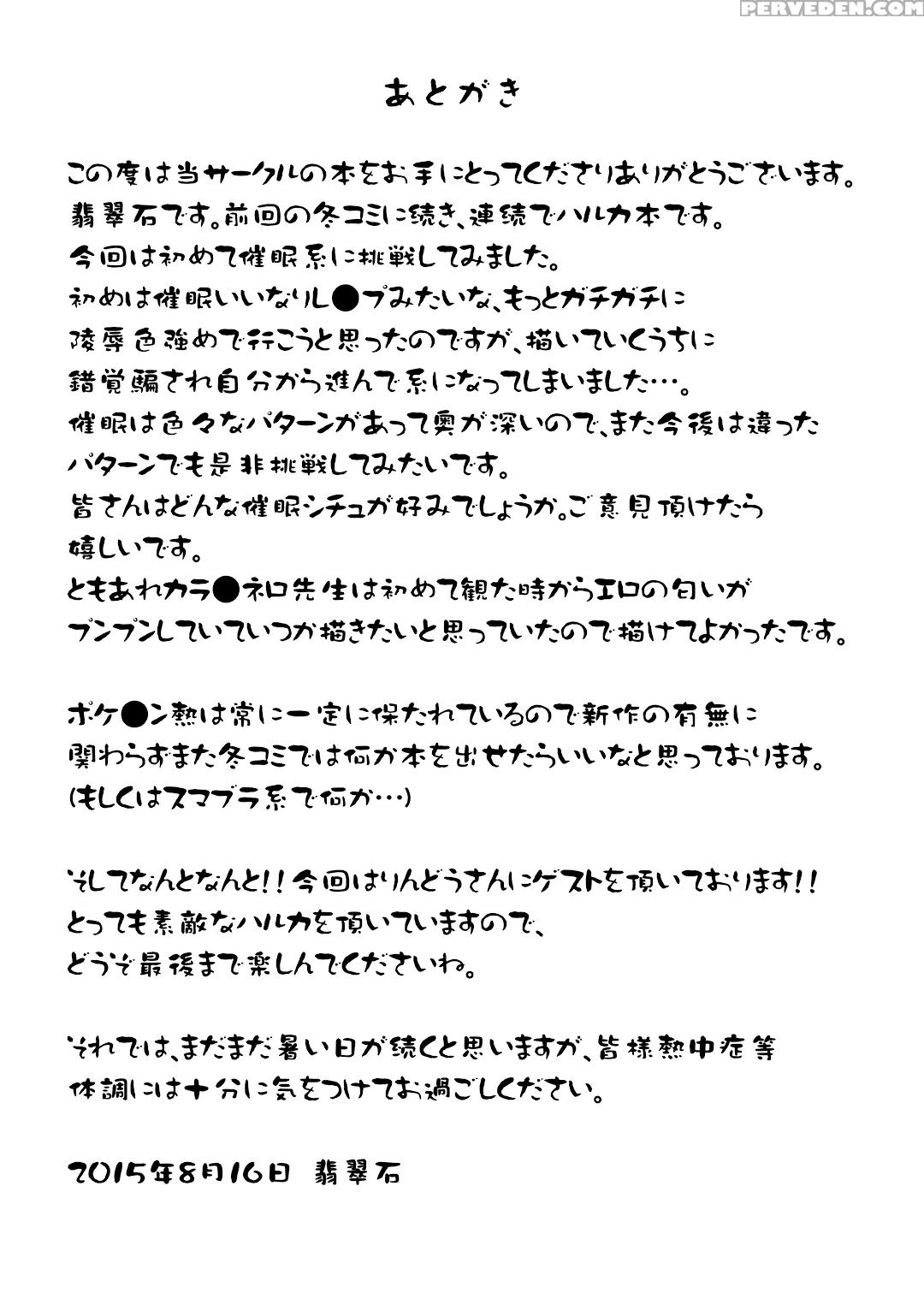 PERVEDEN.COM

あとがき

この度は当サークルの本をお手にとってくださりありがとうございます。
翡翠石です。前回の冬コミに続き、連続でハルカ本です。
今回は初めて催眠系に挑戦してみました。
初めは催眠いいなりレ●プみたいな、もっとガチガチに
陵辱色強めで行こうと思ったのですが、描いていくうちに
錯覚騙され自分から進んで系になってしまいました…。
催眠は色々なパターンがあって奥が深いので、また今後は違った
パターンでも是非挑戦してみたいです。
皆さんはどんな催眠シチュが好みでしょうか。ご意見頂けたら
嬉しいです。
ともあれカラ●ネロ先生は初めて観た時からエロの匂いが
プンプンしていていつか描きたいと思っていたので描けてよかったです。

ポケ●ン熱は常に一定に保たれているので新作の有無に
関わらずまた冬コミでは何か本を出せたらいいなと思っております。
(もしくはスマブラ系で何か…)

そしてなんとなんと!!今回はりんどうさんにゲストを頂いております!!
とっても素敵なハルカを頂いていますので、
どうぞ最後まで楽しんでくださいね。

それでは、まだまだ暑い日が続くと思いますが、皆様熱中症等
体調には十分に気をつけてお過ごしください。

2015年8月16日 翡翠石